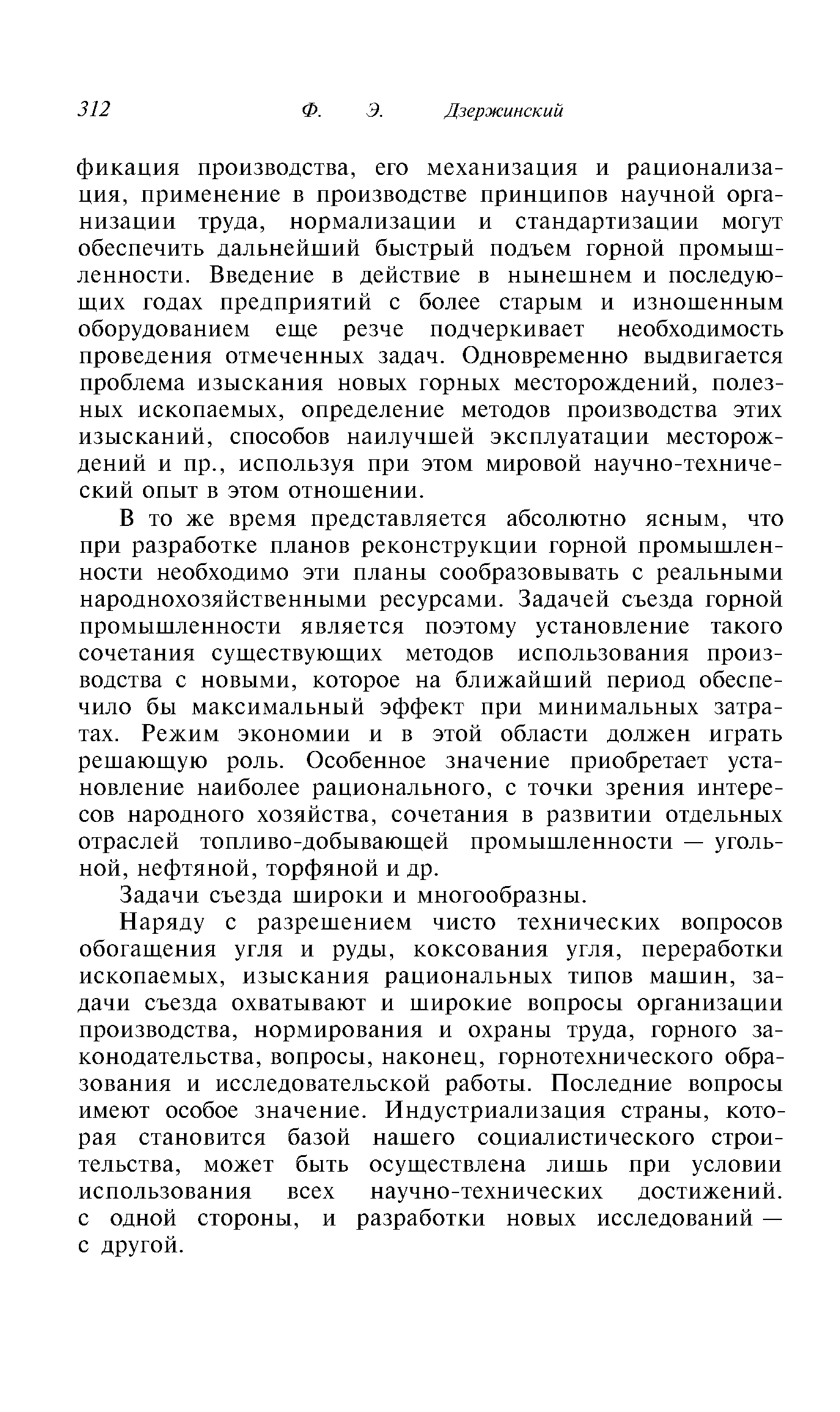 312 Ф. Э. Дзержинский

фикация производства, его механизация и рационализация, применение в производстве принципов научной организации труда, нормализации и стандартизации могут обеспечить дальнейший быстрый подъем горной промышленности. Введение в действие в нынешнем и последующих годах предприятий с более старым и изношенным оборудованием еще резче подчеркивает необходимость проведения отмеченных задач. Одновременно выдвигается проблема изыскания новых горных месторождений, полезных ископаемых, определение методов производства этих изысканий, способов наилучшей эксплуатации месторождений и пр., используя при этом мировой научно-технический опыт в этом отношении.

В то же время представляется абсолютно ясным, что при разработке планов реконструкции горной промышленности необходимо эти планы сообразовывать с реальными народнохозяйственными ресурсами. Задачей съезда горной промышленности является поэтому установление такого сочетания существующих методов использования производства с новыми, которое на ближайший период обеспечило бы максимальный эффект при минимальных затратах. Режим экономии и в этой области должен играть решающую роль. Особенное значение приобретает установление наиболее рационального, с точки зрения интересов народного хозяйства, сочетания в развитии отдельных отраслей топливо-добывающей промышленности — угольной, нефтяной, торфяной и др.

Задачи съезда широки и многообразны.

Наряду с разрешением чисто технических вопросов обогащения угля и руды, коксования угля, переработки ископаемых, изыскания рациональных типов машин, задачи съезда охватывают и широкие вопросы организации производства, нормирования и охраны труда, горного законодательства, вопросы, наконец, горнотехнического образования и исследовательской работы. Последние вопросы имеют особое значение. Индустриализация страны, которая становится базой нашего социалистического строительства, может быть осуществлена лишь при условии использования всех научно-технических достижений. с одной стороны, и разработки новых исследований — с другой.